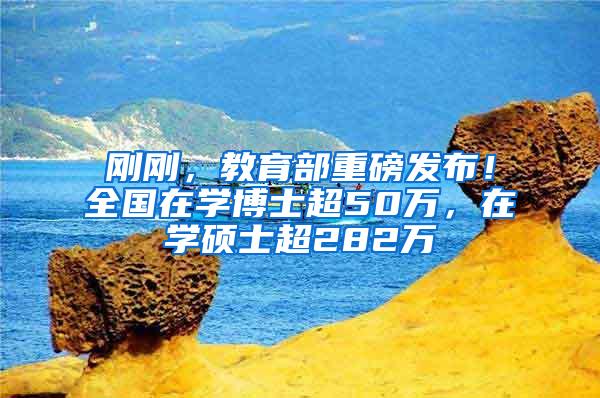 刚刚，教育部重磅发布！全国在学博士超50万，在学硕士超282万